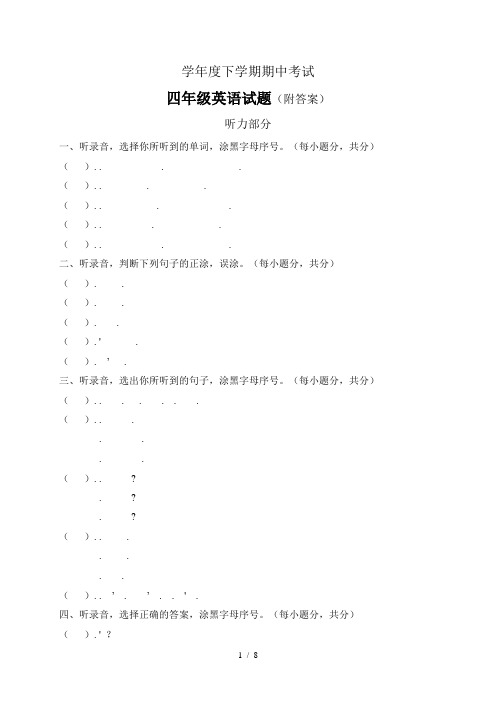 学年度下学期期中考试

四年级英语试题（附答案）

听力部分

一、听录音，选择你所听到的单词，涂黑字母序号。（每小题分，共分）

（ ）. . . .

（ ）. . . .

（ ）. . . .

（ ）. . . .

（ ）. . . .

二、听录音，判断下列句子的正涂，误涂。（每小题分，共分）

（ ）. .

（ ）. .

（ ）. .

（ ）. ' .

（ ）. ' .

三、听录音，选出你所听到的句子，涂黑字母序号。（每小题分，共分）

（ ）. . . . . . .

（ ）. . .

. .

. .

（ ）. . ?

. ?

. ?

（ ）. . .

. .

. .

（ ）. . ' . ' . . ' .

四、听录音，选择正确的答案，涂黑字母序号。（每小题分，共分）

（ ）. ' ?

1 / 8